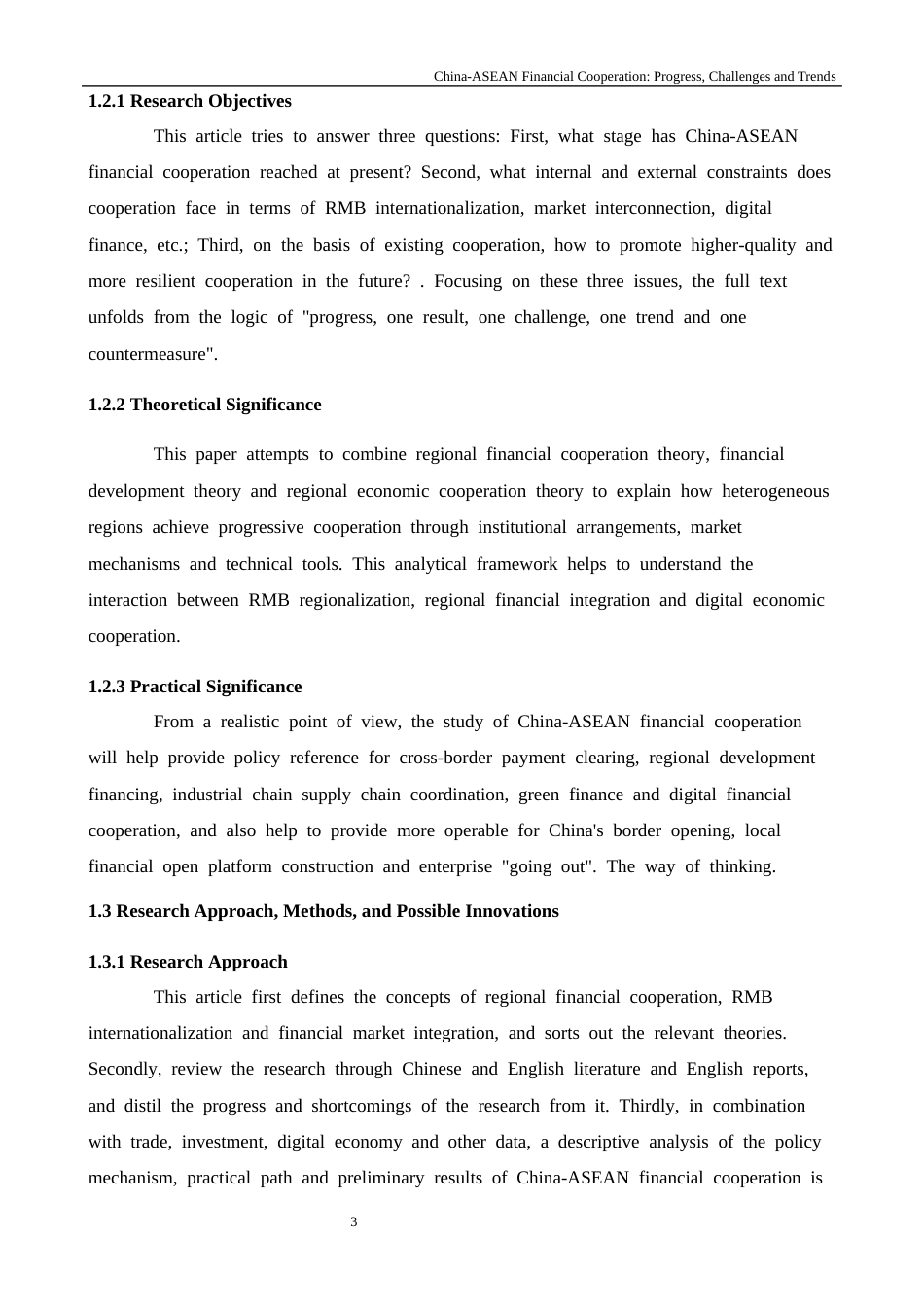 China-ASEAN Financial Cooperation: Progress, Challenges and Trends

1.2.1 Research Objectives

This article tries to answer three questions: First, what stage has China-ASEAN financial cooperation reached at present? Second, what internal and external constraints does cooperation face in terms of RMB internationalization, market interconnection, digital finance, etc.; Third, on the basis of existing cooperation, how to promote higher-quality and more resilient cooperation in the future? . Focusing on these three issues, the full text unfolds from the logic of "progress, one result, one challenge, one trend and one countermeasure".

1.2.2 Theoretical Significance

This paper attempts to combine regional financial cooperation theory, financial development theory and regional economic cooperation theory to explain how heterogeneous regions achieve progressive cooperation through institutional arrangements, market mechanisms and technical tools. This analytical framework helps to understand the interaction between RMB regionalization, regional financial integration and digital economic cooperation.

1.2.3 Practical Significance

From a realistic point of view, the study of China-ASEAN financial cooperation will help provide policy reference for cross-border payment clearing, regional development financing, industrial chain supply chain coordination, green finance and digital financial cooperation, and also help to provide more operable for China's border opening, local financial open platform construction and enterprise "going out". The way of thinking.

1.3 Research Approach, Methods, and Possible Innovations

1.3.1 Research Approach

This article first defines the concepts of regional financial cooperation, RMB internationalization and financial market integration, and sorts out the relevant theories. Secondly, review the research through Chinese and English literature and English reports, and distil the progress and shortcomings of the research from it. Thirdly, in combination with trade, investment, digital economy and other data, a descriptive analysis of the policy mechanism, practical path and preliminary results of China-ASEAN financial cooperation is

3